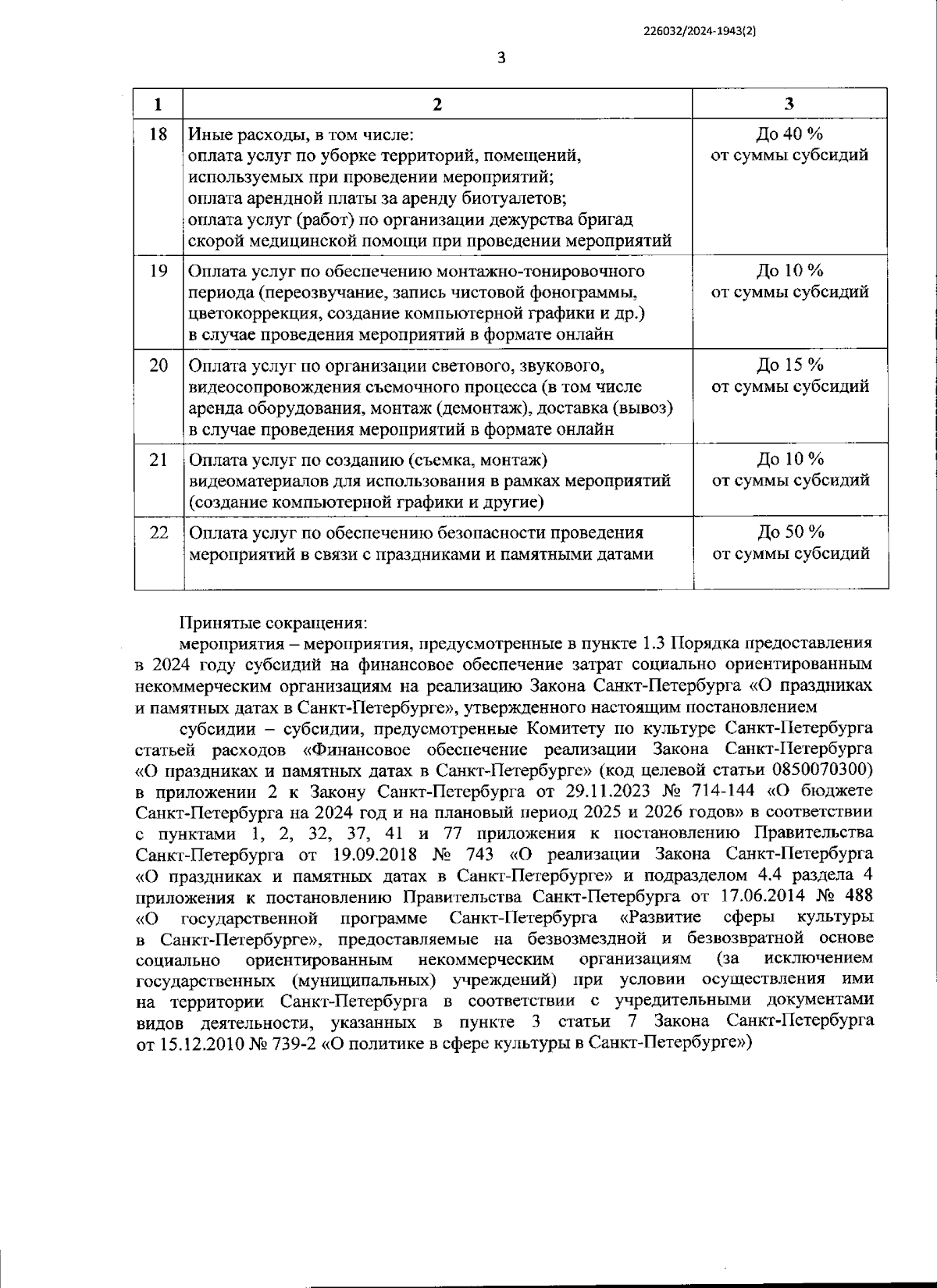 226032/2024-1943(2)

3

| 1 | 2 | 3 |
|---|---|---|
| 18 | Иные расходы, в том числе: оплата услуг по уборке территорий, помещений, используемых при проведении мероприятий; оплата арендной платы за аренду биотуалетов; оплата услуг (работ) по организации дежурства бригад скорой медицинской помощи при проведении мероприятий | До 40 % от суммы субсидий |
| 19 | Оплата услуг по обеспечению монтажно-тонировочного периода (переозвучание, запись чистовой фонограммы, цветокоррекция, создание компьютерной графики и др.) в случае проведения мероприятий в формате онлайн | До 10 % от суммы субсидий |
| 20 | Оплата услуг по организации светового, звукового, видеосопровождения съемочного процесса (в том числе аренда оборудования, монтаж (демонтаж), доставка (вывоз) в случае проведения мероприятий в формате онлайн | До 15 % от суммы субсидий |
| 21 | Оплата услуг по созданию (съемка, монтаж) видеоматериалов для использования в рамках мероприятий (создание компьютерной графики и другие) | До 10 % от суммы субсидий |
| 22 | Оплата услуг по обеспечению безопасности проведения мероприятий в связи с праздниками и памятными датами | До 50 % от суммы субсидий |

Принятые сокращения:

мероприятия – мероприятия, предусмотренные в пункте 1.3 Порядка предоставления в 2024 году субсидий на финансовое обеспечение затрат социально ориентированным некоммерческим организациям на реализацию Закона Санкт-Петербурга «О праздниках и памятных датах в Санкт-Петербурге», утвержденного настоящим постановлением

субсидии – субсидии, предусмотренные Комитету по культуре Санкт-Петербурга статьей расходов «Финансовое обеспечение реализации Закона Санкт-Петербурга «О праздниках и памятных датах в Санкт-Петербурге» (код целевой статьи 0850070300) в приложении 2 к Закону Санкт-Петербурга от 29.11.2023 № 714-144 «О бюджете Санкт-Петербурга на 2024 год и на плановый период 2025 и 2026 годов» в соответствии с пунктами 1, 2, 32, 37, 41 и 77 приложения к постановлению Правительства Санкт-Петербурга от 19.09.2018 № 743 «О реализации Закона Санкт-Петербурга «О праздниках и памятных датах в Санкт-Петербурге» и подразделом 4.4 раздела 4 приложения к постановлению Правительства Санкт-Петербурга от 17.06.2014 № 488 «О государственной программе Санкт-Петербурга «Развитие сферы культуры в Санкт-Петербурге», предоставляемые на безвозмездной и безвозвратной основе социально ориентированным некоммерческим организациям (за исключением государственных (муниципальных) учреждений) при условии осуществления ими на территории Санкт-Петербурга в соответствии с учредительными документами видов деятельности, указанных в пункте 3 статьи 7 Закона Санкт-Петербурга от 15.12.2010 № 739-2 «О политике в сфере культуры в Санкт-Петербурге»)